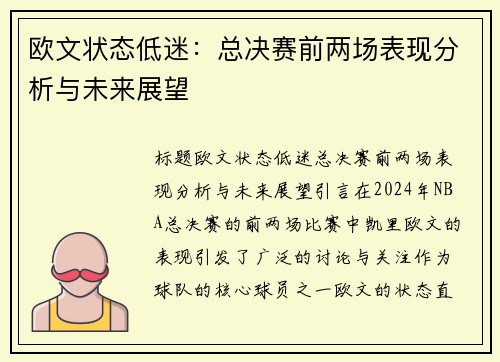 欧文状态低迷：总决赛前两场表现分析与未来展望

标题欧文状态低迷总决赛前两场表现分析与未来展望引言在2024年NBA总决赛的前两场比赛中凯里欧文的表现引发了广泛的讨论与关注作为球队的核心球员之一欧文的状态直